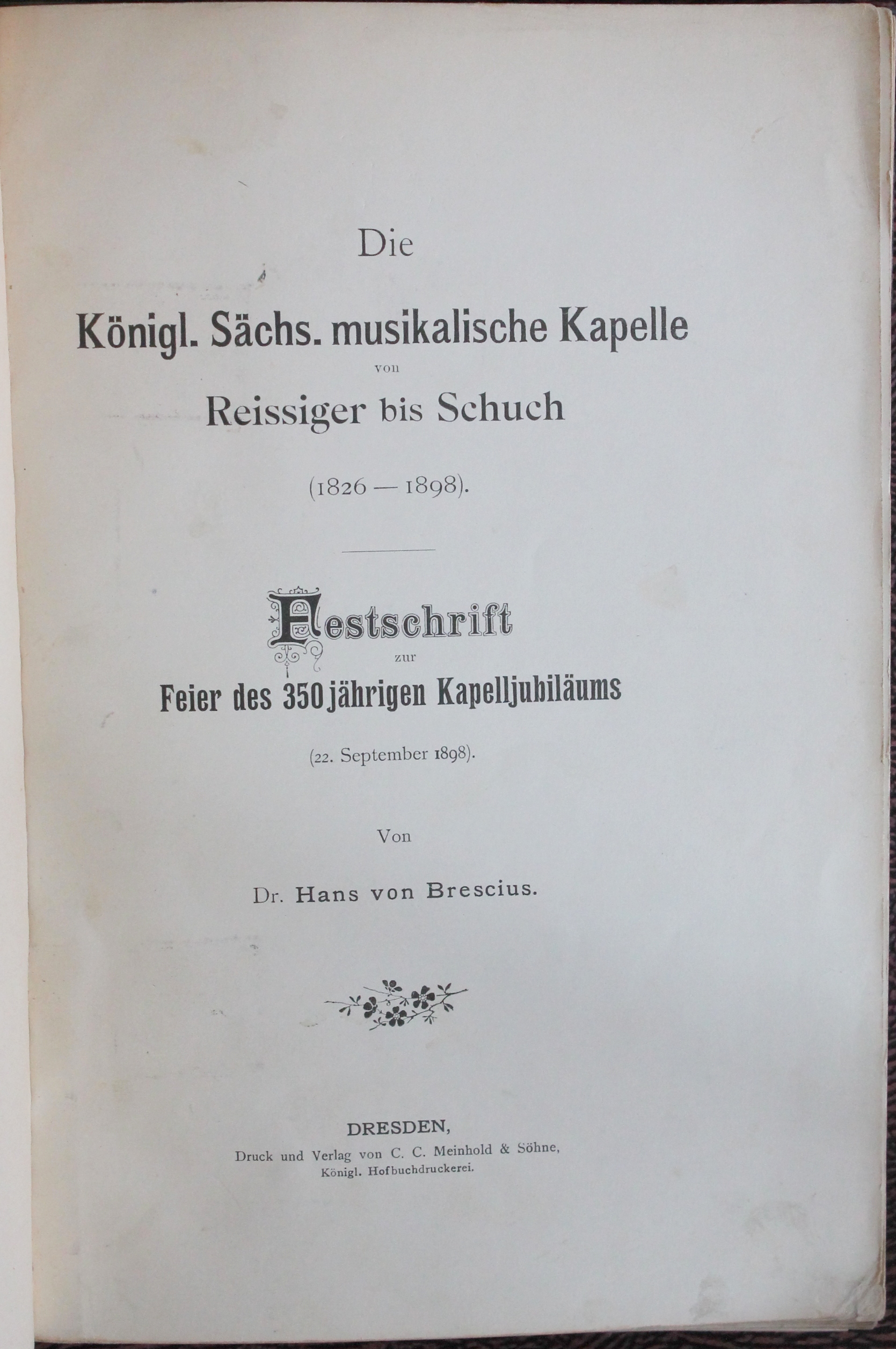 Die

Königl. Sächs. musikalische Kapelle

von

Reissiger bis Schuch

(1826 — 1898).

Festschrift

zur

Feier des 350jährigen Kapelljubiläums

(22. September 1898).

Von

Dr. Hans von Brescius.

DRESDEN,
Druck und Verlag von C. C. Meinhold & Söhne,
Königl. Hofbuchdruckerei.